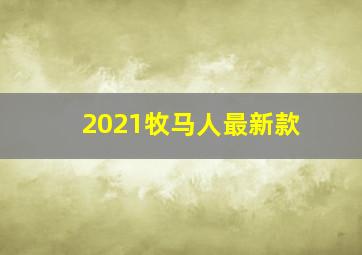 2021牧马人最新款